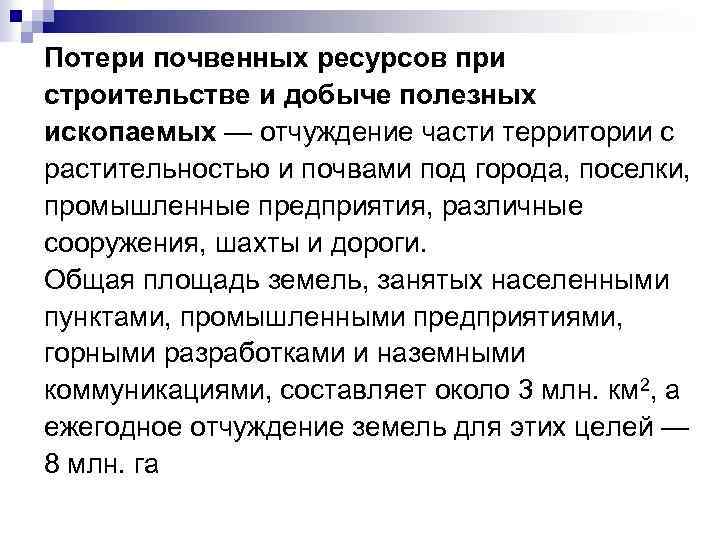 Потери почвенных ресурсов при строительстве и добыче полезных ископаемых — отчуждение части территории с растительностью и почвами под города, поселки, промышленные предприятия, различные сооружения, шахты и дороги.
Общая площадь земель, занятых населенными пунктами, промышленными предприятиями, горными разработками и наземными коммуникациями, составляет около 3 млн. км$^2$, а ежегодное отчуждение земель для этих целей — 8 млн. га